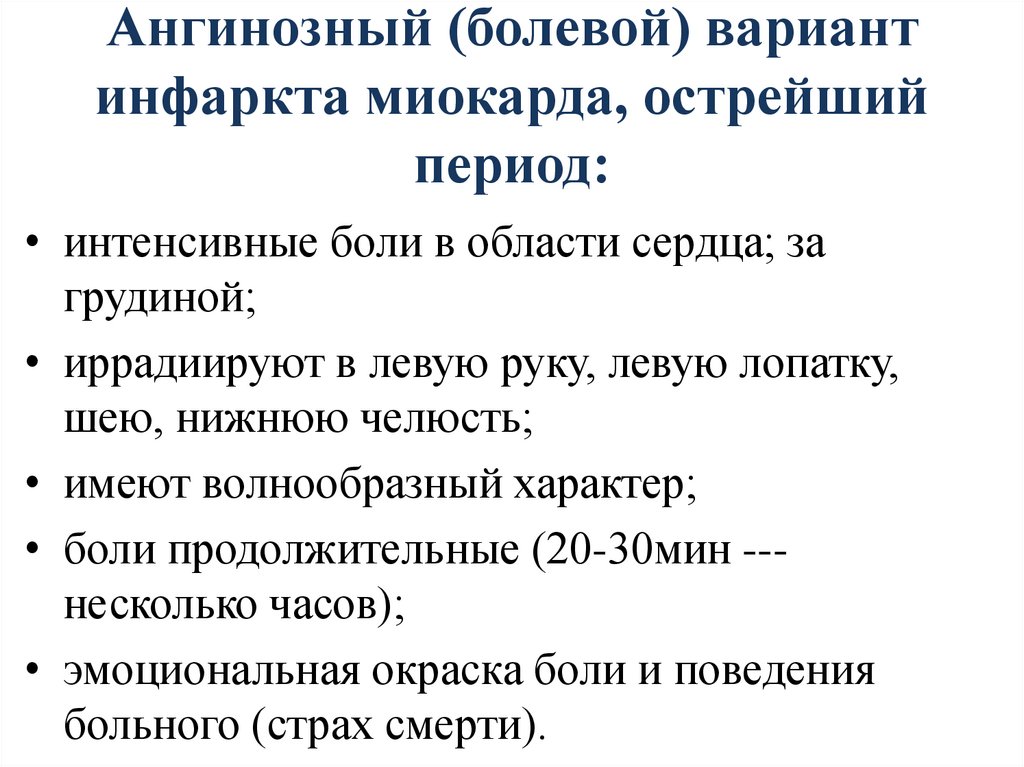 Ангинозный (болевой) вариант инфаркта миокарда, острейший период:

• интенсивные боли в области сердца; за грудиной;
• иррадиируют в левую руку, левую лопатку, шею, нижнюю челюсть;
• имеют волнообразный характер;
• боли продолжительные (20-30мин --- несколько часов);
• эмоциональная окраска боли и поведения больного (страх смерти).